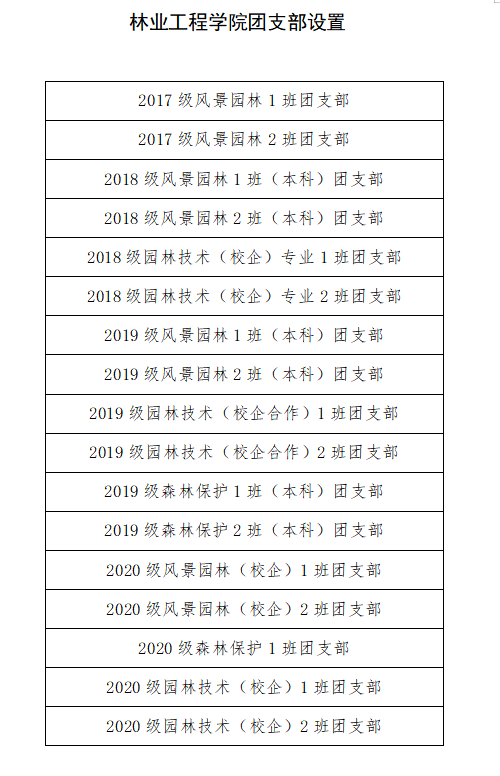 林业工程学院团支部设置

| 2017 级风景园林 1 班团支部 |
|---|
| 2017 级风景园林 2 班团支部 |
| 2018 级风景园林 1 班（本科）团支部 |
| 2018 级风景园林 2 班（本科）团支部 |
| 2018 级园林技术（校企）专业 1 班团支部 |
| 2018 级园林技术（校企）专业 2 班团支部 |
| 2019 级风景园林 1 班（本科）团支部 |
| 2019 级风景园林 2 班（本科）团支部 |
| 2019 级园林技术（校企合作）1 班团支部 |
| 2019 级园林技术（校企合作）2 班团支部 |
| 2019 级森林保护 1 班（本科）团支部 |
| 2019 级森林保护 2 班（本科）团支部 |
| 2020 级风景园林（校企）1 班团支部 |
| 2020 级风景园林（校企）2 班团支部 |
| 2020 级森林保护 1 班团支部 |
| 2020 级园林技术（校企）1 班团支部 |
| 2020 级园林技术（校企）2 班团支部 |